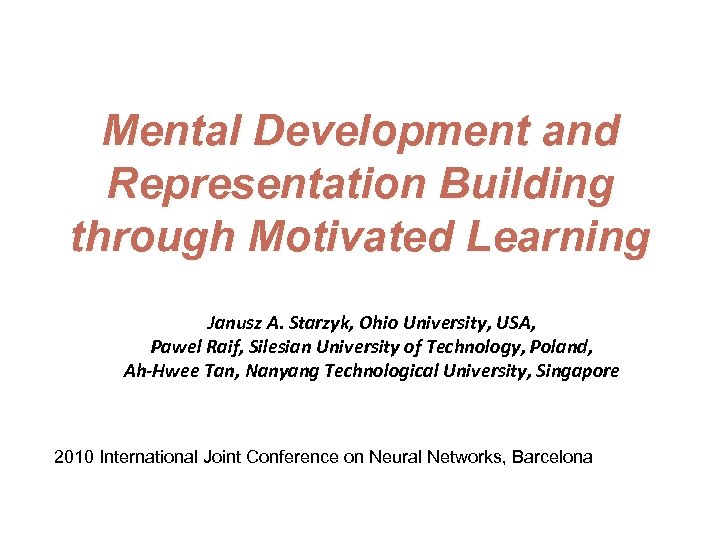 Mental Development and Representation Building through Motivated Learning

Janusz A. Starzyk, Ohio University, USA,
Pawel Raif, Silesian University of Technology, Poland,
Ah-Hwee Tan, Nanyang Technological University, Singapore

2010 International Joint Conference on Neural Networks, Barcelona